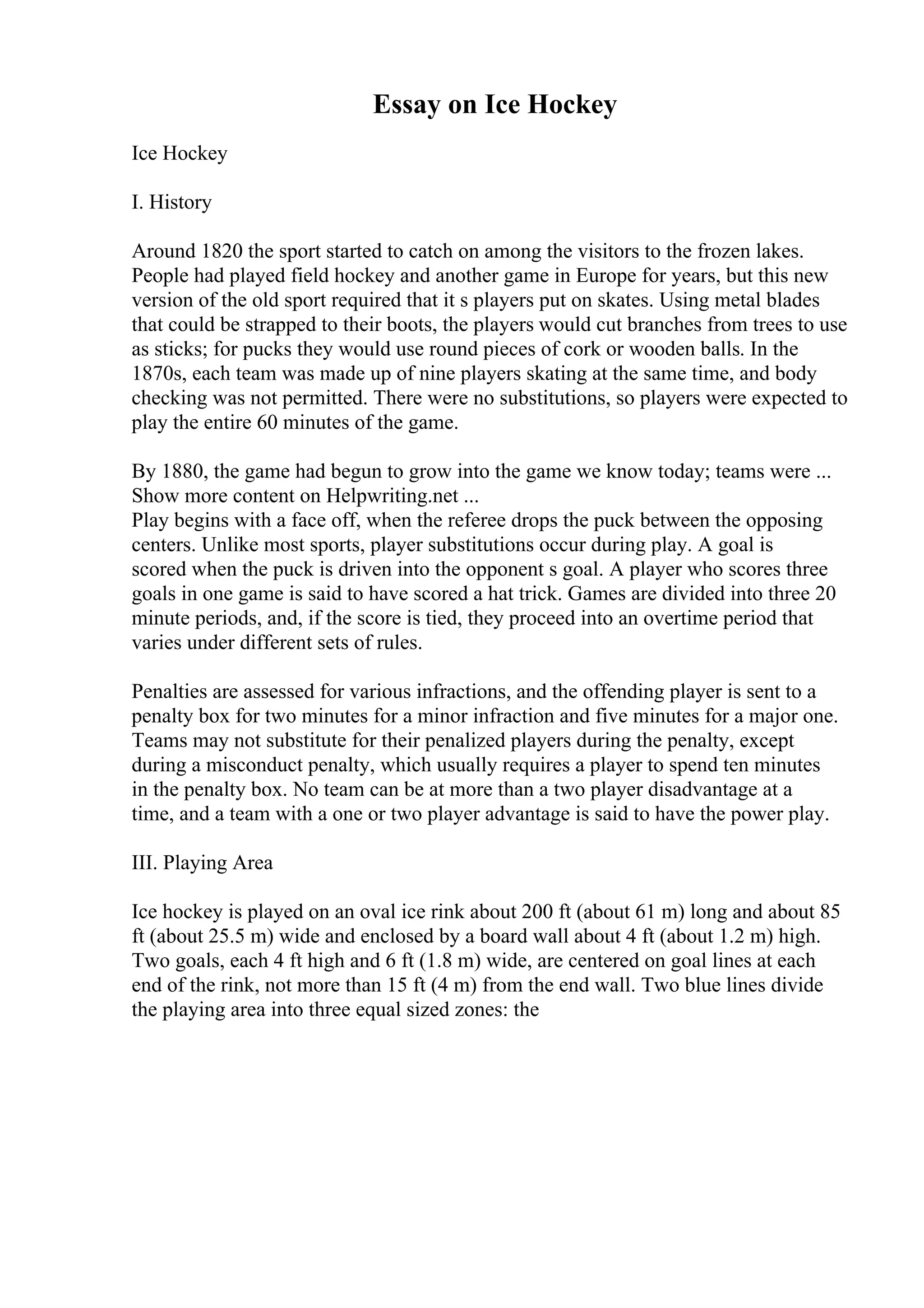 Essay on Ice Hockey

Ice Hockey

I. History

Around 1820 the sport started to catch on among the visitors to the frozen lakes. People had played field hockey and another game in Europe for years, but this new version of the old sport required that it s players put on skates. Using metal blades that could be strapped to their boots, the players would cut branches from trees to use as sticks; for pucks they would use round pieces of cork or wooden balls. In the 1870s, each team was made up of nine players skating at the same time, and body checking was not permitted. There were no substitutions, so players were expected to play the entire 60 minutes of the game.

By 1880, the game had begun to grow into the game we know today; teams were ... Show more content on Helpwriting.net ...
Play begins with a face off, when the referee drops the puck between the opposing centers. Unlike most sports, player substitutions occur during play. A goal is scored when the puck is driven into the opponent s goal. A player who scores three goals in one game is said to have scored a hat trick. Games are divided into three 20 minute periods, and, if the score is tied, they proceed into an overtime period that varies under different sets of rules.

Penalties are assessed for various infractions, and the offending player is sent to a penalty box for two minutes for a minor infraction and five minutes for a major one. Teams may not substitute for their penalized players during the penalty, except during a misconduct penalty, which usually requires a player to spend ten minutes in the penalty box. No team can be at more than a two player disadvantage at a time, and a team with a one or two player advantage is said to have the power play.

III. Playing Area

Ice hockey is played on an oval ice rink about 200 ft (about 61 m) long and about 85 ft (about 25.5 m) wide and enclosed by a board wall about 4 ft (about 1.2 m) high. Two goals, each 4 ft high and 6 ft (1.8 m) wide, are centered on goal lines at each end of the rink, not more than 15 ft (4 m) from the end wall. Two blue lines divide the playing area into three equal sized zones: the